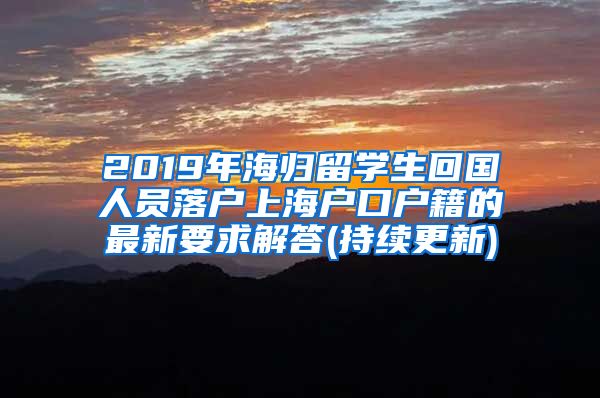 2019年海归留学生回国人员落户上海户口户籍的最新要求解答(持续更新)